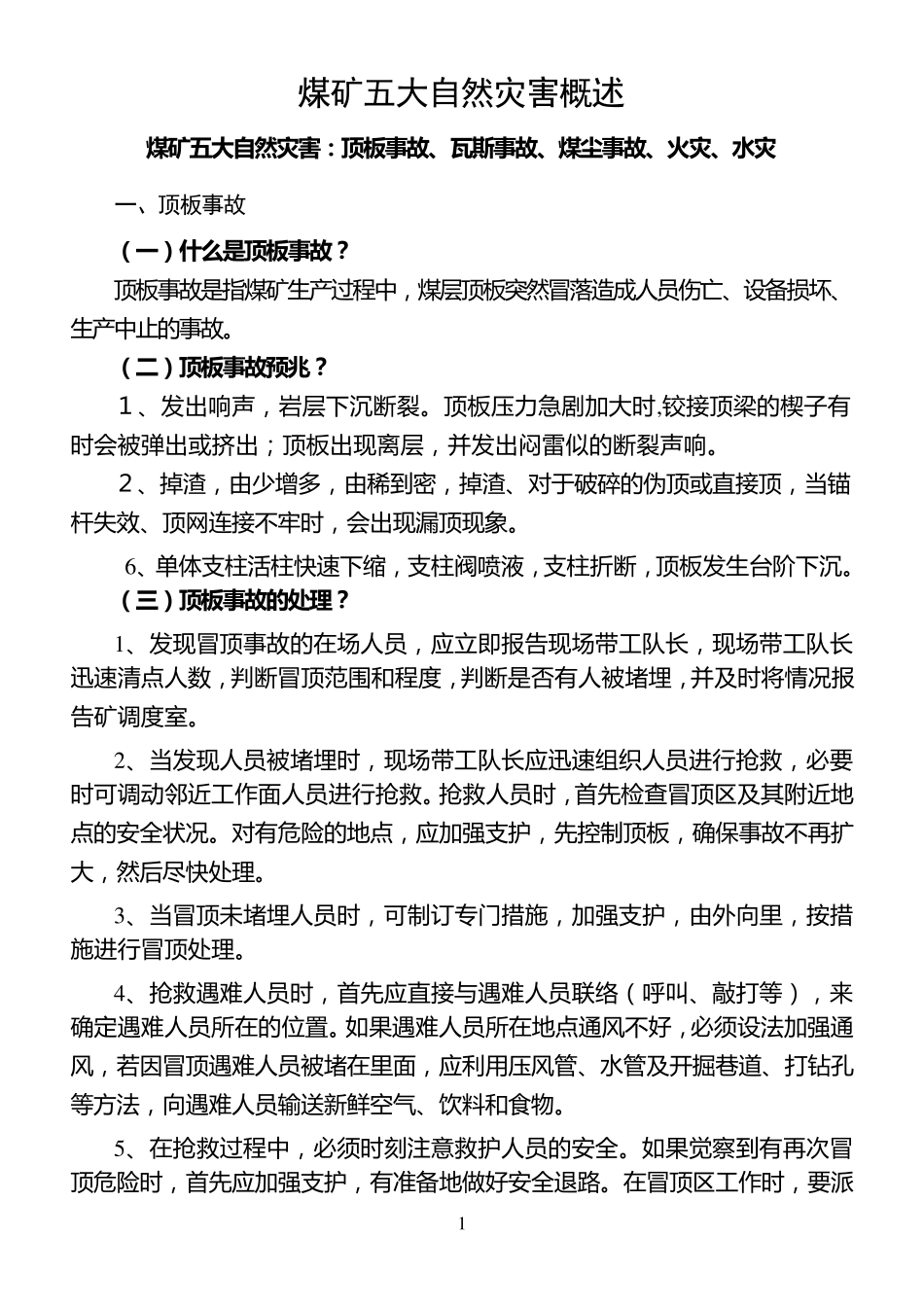 煤矿五大自然灾害概述

煤矿五大自然灾害：顶板事故、瓦斯事故、煤尘事故、火灾、水灾

一、顶板事故

（一）什么是顶板事故？

顶板事故是指煤矿生产过程中，煤层顶板突然冒落造成人员伤亡、设备损坏、生产中止的事故。

（二）顶板事故预兆？

１、发出响声，岩层下沉断裂。顶板压力急剧加大时,铰接顶梁的楔子有时会被弹出或挤出；顶板出现离层，并发出闷雷似的断裂声响。

２、掉渣，由少增多，由稀到密，掉渣、对于破碎的伪顶或直接顶，当锚杆失效、顶网连接不牢时，会出现漏顶现象。

6、单体支柱活柱快速下缩，支柱阀喷液，支柱折断，顶板发生台阶下沉。

（三）顶板事故的处理？

1、发现冒顶事故的在场人员，应立即报告现场带工队长，现场带工队长迅速清点人数，判断冒顶范围和程度，判断是否有人被堵埋，并及时将情况报告矿调度室。

2、当发现人员被堵埋时，现场带工队长应迅速组织人员进行抢救，必要时可调动邻近工作面人员进行抢救。抢救人员时，首先检查冒顶区及其附近地点的安全状况。对有危险的地点，应加强支护，先控制顶板，确保事故不再扩大，然后尽快处理。

3、当冒顶未堵埋人员时，可制订专门措施，加强支护，由外向里，按措施进行冒顶处理。

4、抢救遇难人员时，首先应直接与遇难人员联络（呼叫、敲打等），来确定遇难人员所在的位置。如果遇难人员所在地点通风不好，必须设法加强通风，若因冒顶遇难人员被堵在里面，应利用压风管、水管及开掘巷道、打钻孔等方法，向遇难人员输送新鲜空气、饮料和食物。

5、在抢救过程中，必须时刻注意救护人员的安全。如果觉察到有再次冒顶危险时，首先应加强支护，有准备地做好安全退路。在冒顶区工作时，要派

1